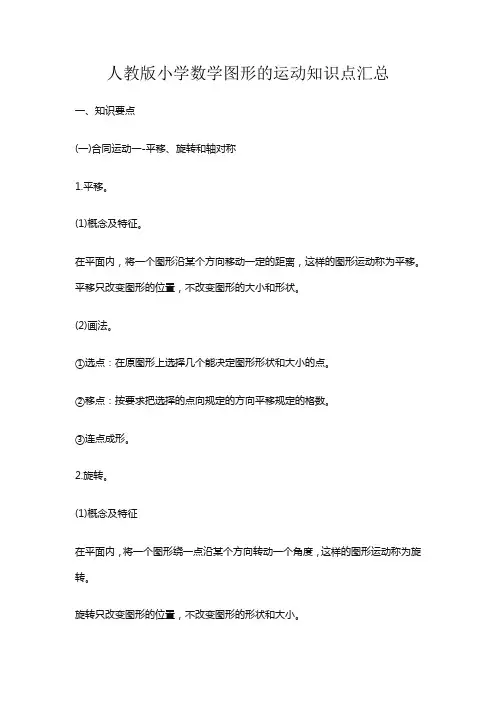 人教版小学数学图形的运动知识点汇总

一、知识要点

(一)合同运动一-平移、旋转和轴对称

1.平移。

(1)概念及特征。

在平面内，将一个图形沿某个方向移动一定的距离，这样的图形运动称为平移。平移只改变图形的位置，不改变图形的大小和形状。

(2)画法。

①选点：在原图形上选择几个能决定图形形状和大小的点。

②移点：按要求把选择的点向规定的方向平移规定的格数。

③连点成形。

2.旋转。

(1)概念及特征

在平面内，将一个图形绕一点沿某个方向转动一个角度，这样的图形运动称为旋转。

旋转只改变图形的位置，不改变图形的形状和大小。